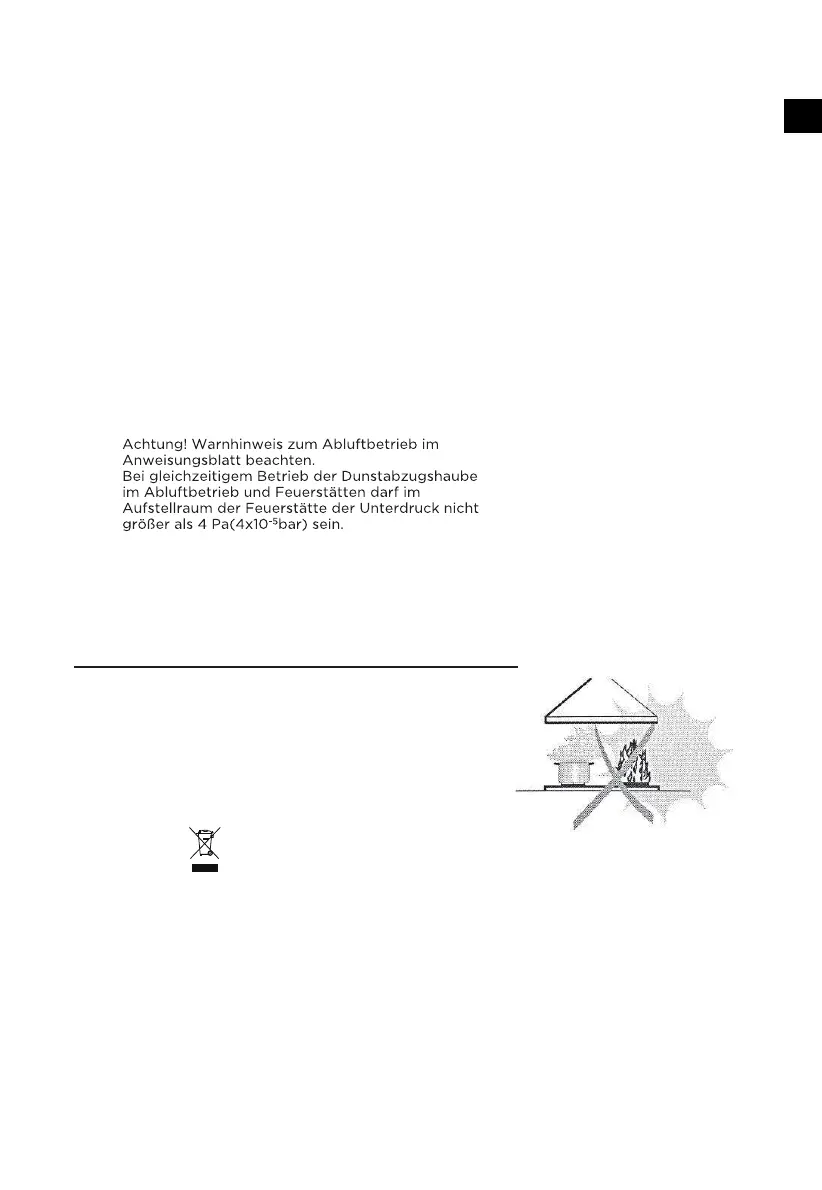 Achtung! Warnhinweis zum Abluftbetrieb im Anweisungsblatt beachten.
Bei gleichzeitigem Betrieb der Dunstabzugshaube im Abluftbetrieb und Feuerstätten darf im Aufstellraum der Feuerstätte der Unterdruck nicht größer als 4 Pa($4x10^{-5}$bar) sein.